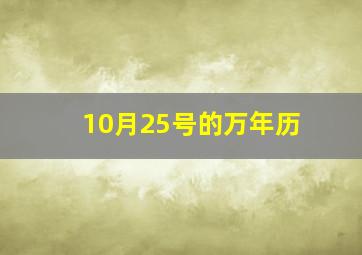 10月25号的万年历